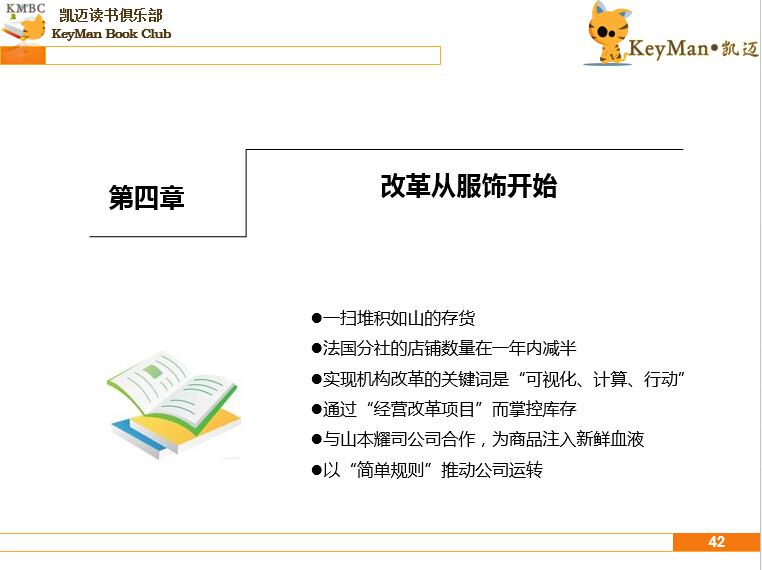 KMBC
凯迈读书俱乐部
KeyMan Book Club

KeyMan•凯迈

第四章

改革从服饰开始

• 一扫堆积如山的存货
• 法国分社的店铺数量在一年内减半
• 实现机构改革的关键词是“可视化、计算、行动”
• 通过“经营改革项目”而掌控库存
• 与山本耀司公司合作，为商品注入新鲜血液
• 以“简单规则”推动公司运转

42